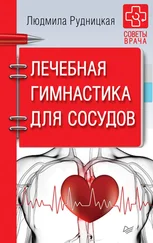 Людмила Рудницкая

СОВЕТЫ ВРАЧА

ЛЕЧЕБНАЯ ГИМНАСТИКА ДЛЯ СОСУДОВ